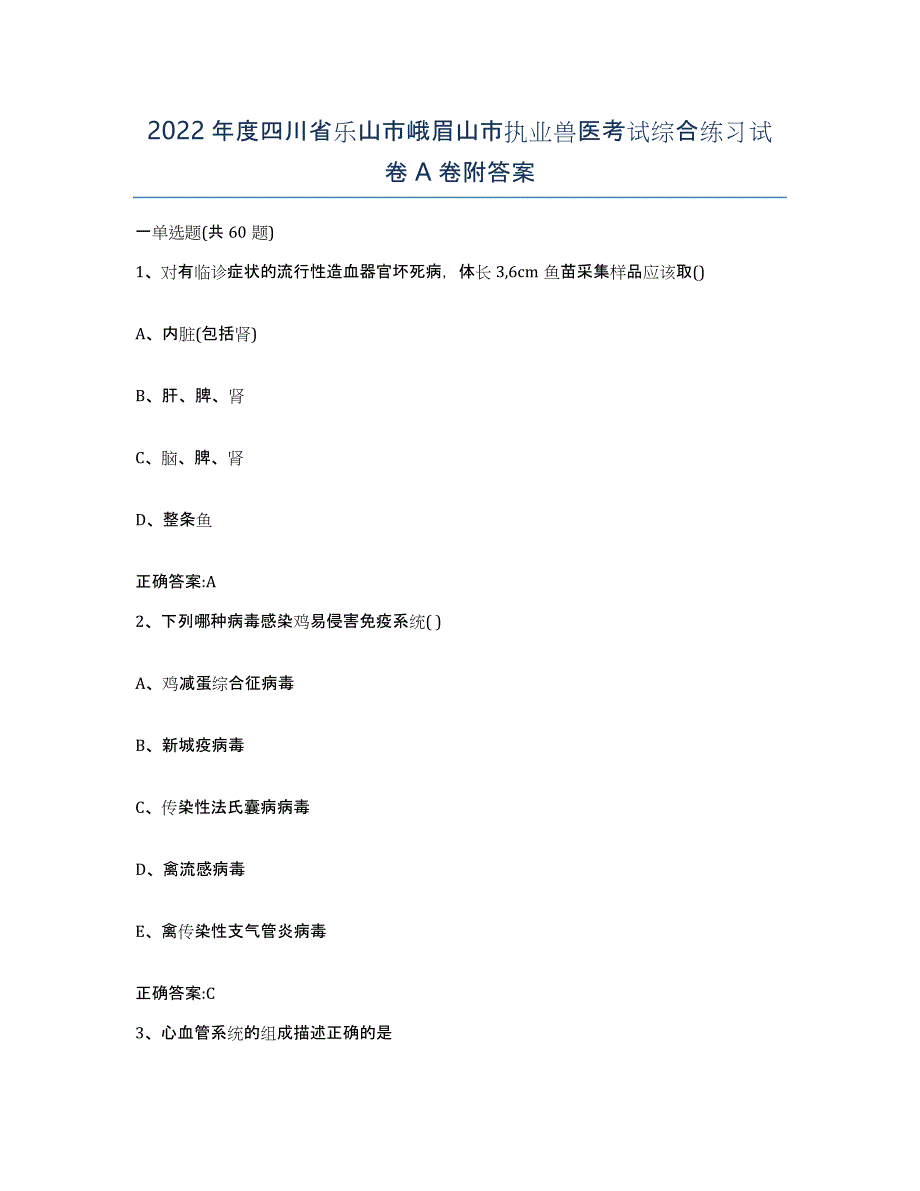 2022年度四川省乐山市峨眉山市执业兽医考试综合练习试卷A卷附答案

一单选题(共60题)

1、对有临诊症状的流行性造血器官坏死病，体长3,6cm鱼苗采集样品应该取()

A、内脏(包括肾)

B、肝、脾、肾

C、脑、脾、肾

D、整条鱼

正确答案:A

2、下列哪种病毒感染鸡易侵害免疫系统( )

A、鸡减蛋综合征病毒

B、新城疫病毒

C、传染性法氏囊病病毒

D、禽流感病毒

E、禽传染性支气管炎病毒

正确答案:C

3、心血管系统的组成描述正确的是